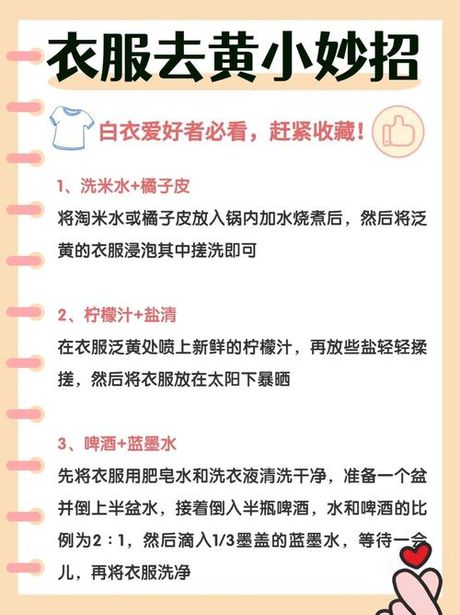 衣服去黄小妙招

白衣爱好者必看，赶紧收藏！

1、洗米水+橘子皮

将淘米水或橘子皮放入锅内加水烧煮后，然后将泛黄的衣服浸泡其中搓洗即可

2、柠檬汁+盐清

在衣服泛黄处喷上新鲜的柠檬汁，再放些盐轻轻揉搓，然后将衣服放在太阳下暴晒

3、啤酒+蓝墨水

先将衣服用肥皂水和洗衣液清洗干净，准备一个盆并倒上半盆水，接着倒入半瓶啤酒，水和啤酒的比例为2：1，然后滴入1/3墨盖的蓝墨水，等待一会儿，再将衣服洗净